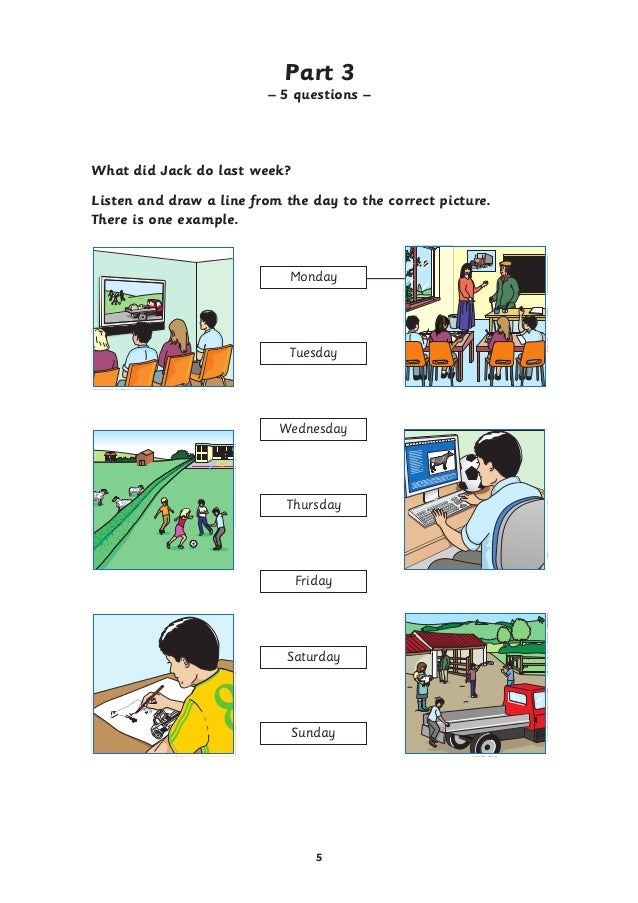 Part 3
– 5 questions –

What did Jack do last week?

Listen and draw a line from the day to the correct picture.
There is one example.

Monday

Tuesday

Wednesday

Thursday

Friday

Saturday

Sunday

5